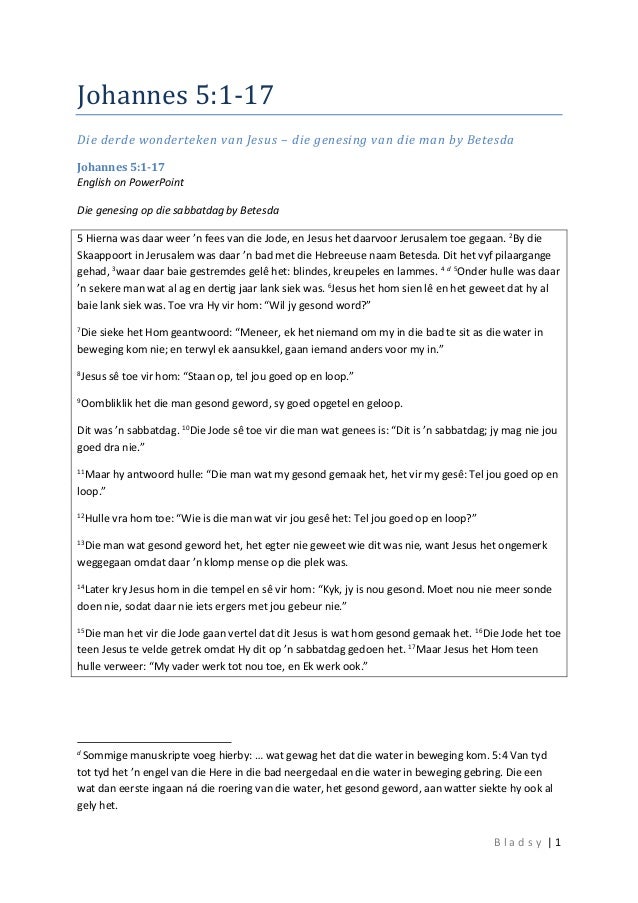 Johannes 5:1-17

Die derde wonderteken van Jesus – die genesing van die man by Betesda

Johannes 5:1-17
English on PowerPoint

Die genesing op die sabbatdag by Betesda

5 Hierna was daar weer 'n fees van die Jode, en Jesus het daarvoor Jerusalem toe gegaan. $^{2}$By die Skaappoort in Jerusalem was daar 'n bad met die Hebreeuse naam Betesda. Dit het vyf pilaargange gehad, $^{3}$waar daar baie gestremdes gelê het: blindes, kreupeles en lammes. $^{4\ d}$ $^{5}$Onder hulle was daar 'n sekere man wat al ag en dertig jaar lank siek was. $^{6}$Jesus het hom sien lê en het geweet dat hy al baie lank siek was. Toe vra Hy vir hom: "Wil jy gesond word?"

$^{7}$Die sieke het Hom geantwoord: "Meneer, ek het niemand om my in die bad te sit as die water in beweging kom nie; en terwyl ek aansukkel, gaan iemand anders voor my in."

$^{8}$Jesus sê toe vir hom: "Staan op, tel jou goed op en loop."

$^{9}$Oombliklik het die man gesond geword, sy goed opgetel en geloop.

Dit was 'n sabbatdag. $^{10}$Die Jode sê toe vir die man wat genees is: "Dit is 'n sabbatdag; jy mag nie jou goed dra nie."

$^{11}$Maar hy antwoord hulle: "Die man wat my gesond gemaak het, het vir my gesê: Tel jou goed op en loop."

$^{12}$Hulle vra hom toe: "Wie is die man wat vir jou gesê het: Tel jou goed op en loop?"

$^{13}$Die man wat gesond geword het, het egter nie geweet wie dit was nie, want Jesus het ongemerk weggegaan omdat daar 'n klomp mense op die plek was.

$^{14}$Later kry Jesus hom in die tempel en sê vir hom: "Kyk, jy is nou gesond. Moet nou nie meer sonde doen nie, sodat daar nie iets ergers met jou gebeur nie."

$^{15}$Die man het vir die Jode gaan vertel dat dit Jesus is wat hom gesond gemaak het. $^{16}$Die Jode het toe teen Jesus te velde getrek omdat Hy dit op 'n sabbatdag gedoen het. $^{17}$Maar Jesus het Hom teen hulle verweer: "My vader werk tot nou toe, en Ek werk ook."

$^{d}$ Sommige manuskripte voeg hierby: … wat gewag het dat die water in beweging kom. 5:4 Van tyd tot tyd het 'n engel van die Here in die bad neergedaal en die water in beweging gebring. Die een wat dan eerste ingaan ná die roering van die water, het gesond geword, aan watter siekte hy ook al gely het.

Bladsy | 1